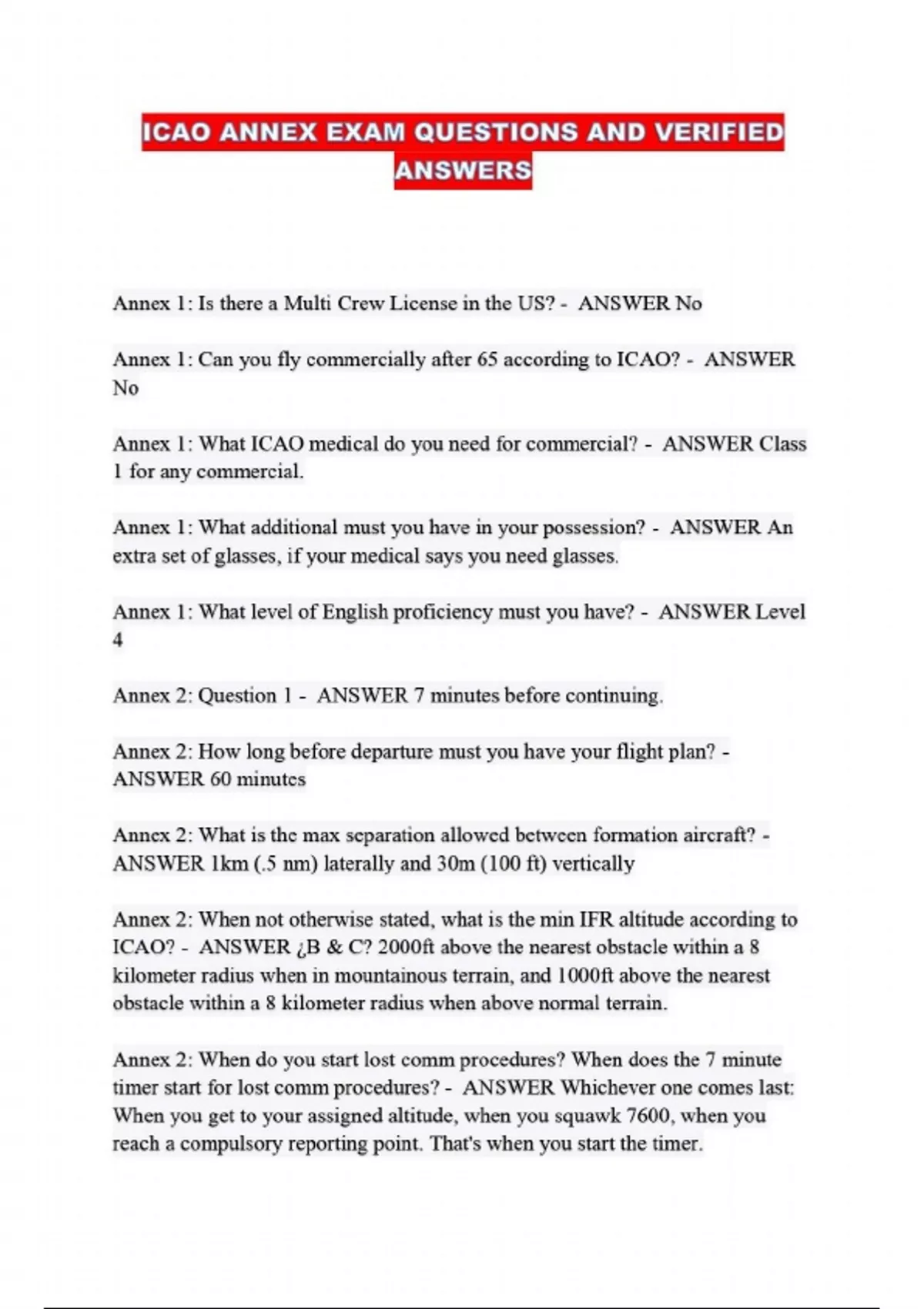 ICAO ANNEX EXAM QUESTIONS AND VERIFIED ANSWERS

Annex 1: Is there a Multi Crew License in the US? - ANSWER No

Annex 1: Can you fly commercially after 65 according to ICAO? - ANSWER No

Annex 1: What ICAO medical do you need for commercial? - ANSWER Class 1 for any commercial.

Annex 1: What additional must you have in your possession? - ANSWER An extra set of glasses, if your medical says you need glasses.

Annex 1: What level of English proficiency must you have? - ANSWER Level 4

Annex 2: Question 1 - ANSWER 7 minutes before continuing.

Annex 2: How long before departure must you have your flight plan? - ANSWER 60 minutes

Annex 2: What is the max separation allowed between formation aircraft? - ANSWER 1km (.5 nm) laterally and 30m (100 ft) vertically

Annex 2: When not otherwise stated, what is the min IFR altitude according to ICAO? - ANSWER ¿B & C? 2000ft above the nearest obstacle within a 8 kilometer radius when in mountainous terrain, and 1000ft above the nearest obstacle within a 8 kilometer radius when above normal terrain.

Annex 2: When do you start lost comm procedures? When does the 7 minute timer start for lost comm procedures? - ANSWER Whichever one comes last: When you get to your assigned altitude, when you squawk 7600, when you reach a compulsory reporting point. That's when you start the timer.